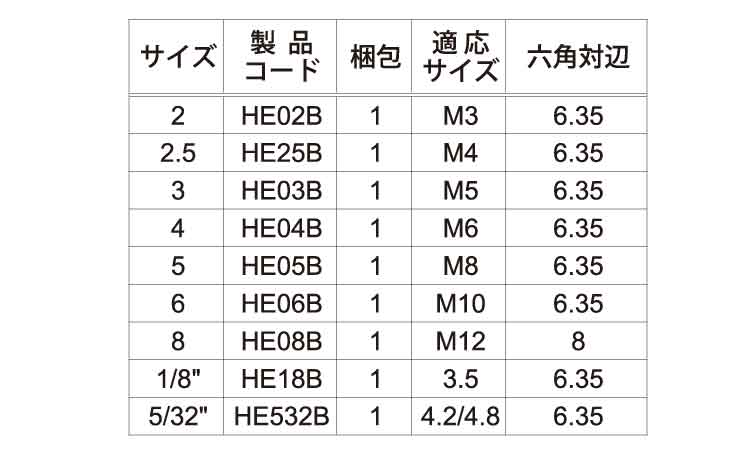 | サイズ | 製品コード | 梱包 | 適応サイズ | 六角対辺 |
|---|---|---|---|---|
| 2 | HE02B | 1 | M3 | 6.35 |
| 2.5 | HE25B | 1 | M4 | 6.35 |
| 3 | HE03B | 1 | M5 | 6.35 |
| 4 | HE04B | 1 | M6 | 6.35 |
| 5 | HE05B | 1 | M8 | 6.35 |
| 6 | HE06B | 1 | M10 | 6.35 |
| 8 | HE08B | 1 | M12 | 8 |
| 1/8" | HE18B | 1 | 3.5 | 6.35 |
| 5/32" | HE532B | 1 | 4.2/4.8 | 6.35 |